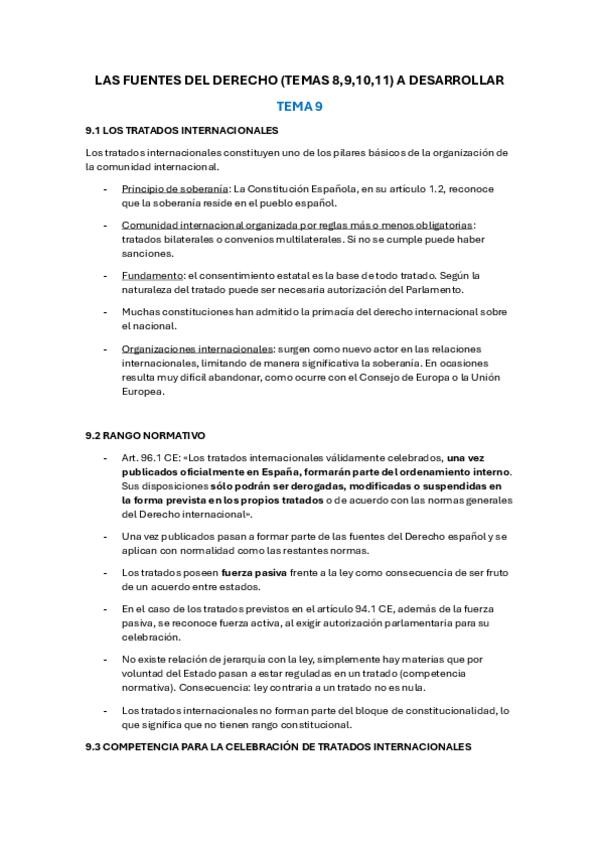 LAS FUENTES DEL DERECHO (TEMAS 8,9,10,11) A DESARROLLAR

TEMA 9

9.1 LOS TRATADOS INTERNACIONALES

Los tratados internacionales constituyen uno de los pilares básicos de la organización de la comunidad internacional.

- Principio de soberanía: La Constitución Española, en su artículo 1.2, reconoce que la soberanía reside en el pueblo español.

- Comunidad internacional organizada por reglas más o menos obligatorias: tratados bilaterales o convenios multilaterales. Si no se cumple puede haber sanciones.

- Fundamento: el consentimiento estatal es la base de todo tratado. Según la naturaleza del tratado puede ser necesaria autorización del Parlamento.

- Muchas constituciones han admitido la primacía del derecho internacional sobre el nacional.

- Organizaciones internacionales: surgen como nuevo actor en las relaciones internacionales, limitando de manera significativa la soberanía. En ocasiones resulta muy difícil abandonar, como ocurre con el Consejo de Europa o la Unión Europea.

9.2 RANGO NORMATIVO

- Art. 96.1 CE: «Los tratados internacionales válidamente celebrados, una vez publicados oficialmente en España, formarán parte del ordenamiento interno. Sus disposiciones sólo podrán ser derogadas, modificadas o suspendidas en la forma prevista en los propios tratados o de acuerdo con las normas generales del Derecho internacional».

- Una vez publicados pasan a formar parte de las fuentes del Derecho español y se aplican con normalidad como las restantes normas.

- Los tratados poseen fuerza pasiva frente a la ley como consecuencia de ser fruto de un acuerdo entre estados.

- En el caso de los tratados previstos en el artículo 94.1 CE, además de la fuerza pasiva, se reconoce fuerza activa, al exigir autorización parlamentaria para su celebración.

- No existe relación de jerarquía con la ley, simplemente hay materias que por voluntad del Estado pasan a estar reguladas en un tratado (competencia normativa). Consecuencia: ley contraria a un tratado no es nula.

- Los tratados internacionales no forman parte del bloque de constitucionalidad, lo que significa que no tienen rango constitucional.

9.3 COMPETENCIA PARA LA CELEBRACIÓN DE TRATADOS INTERNACIONALES